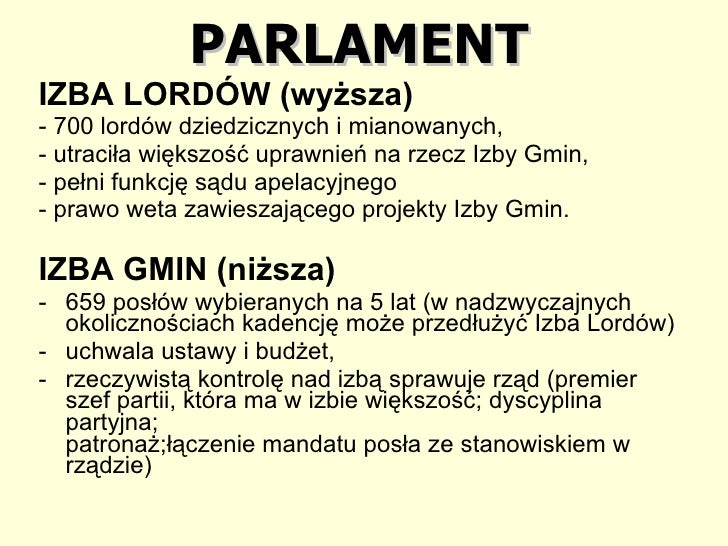 PARLAMENT

IZBA LORDÓW (wyższa)

- 700 lordów dziedzicznych i mianowanych,
- utraciła większość uprawnień na rzecz Izby Gmin,
- pełni funkcję sądu apelacyjnego
- prawo weta zawieszającego projekty Izby Gmin.

IZBA GMIN (niższa)

- 659 posłów wybieranych na 5 lat (w nadzwyczajnych okolicznościach kadencję może przedłużyć Izba Lordów)
- uchwala ustawy i budżet,
- rzeczywistą kontrolę nad izbą sprawuje rząd (premier szef partii, która ma w izbie większość; dyscyplina partyjna; patronaż;łączenie mandatu posła ze stanowiskiem w rządzie)